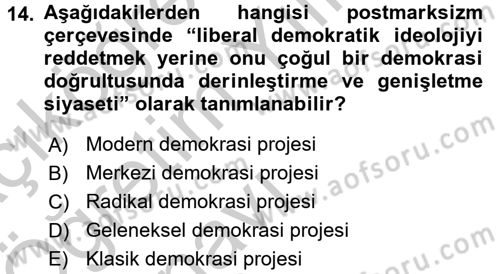 14. Aşağıdakilerden hangisi postmarksizm çerçevesinde “liberal demokratik ideolojiyi reddetmek yerine onu çoğul bir demokrasi doğrultusunda derinleştirme ve genişletme siyaseti” olarak tanımlanabilir?

A) Modern demokrasi projesi
B) Merkezi demokrasi projesi
C) Radikal demokrasi projesi
D) Geleneksel demokrasi projesi
E) Klasik demokrasi projesi

www.aofsoru.com